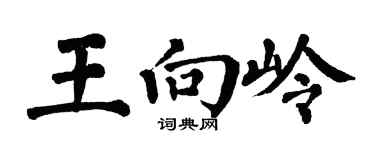 王向岭

词典网